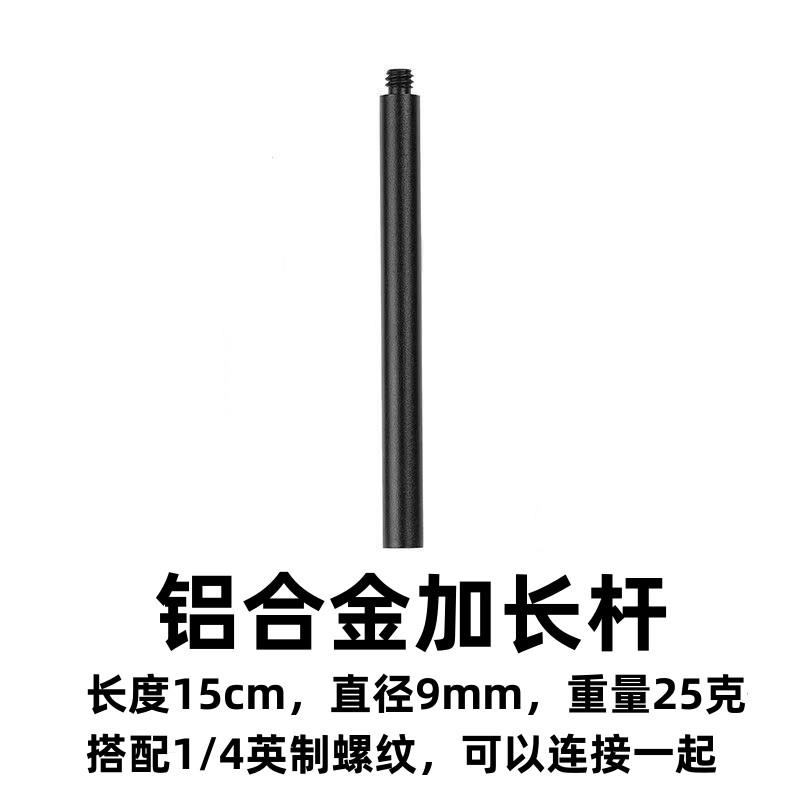 铝合金加长杆

长度15cm，直径9mm，重量25克
搭配1/4英制螺纹，可以连接一起